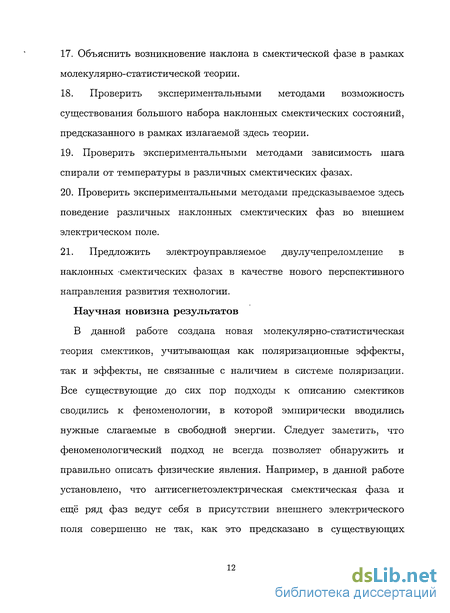 17. Объяснить возникновение наклона в смектической фазе в рамках молекулярно-статистической теории.

18. Проверить экспериментальными методами возможность существования большого набора наклонных смектических состояний, предсказанного в рамках излагаемой здесь теории.

19. Проверить экспериментальными методами зависимость шага спирали от температуры в различных смектических фазах.

20. Проверить экспериментальными методами предсказываемое здесь поведение различных наклонных смектических фаз во внешнем электрическом поле.

21. Предложить электроуправляемое двулучепреломление в наклонных смектических фазах в качестве нового перспективного направления развития технологии.

Научная новизна результатов

В данной работе создана новая молекулярно-статистическая теория смектиков, учитывающая как поляризационные эффекты, так и эффекты, не связанные с наличием в системе поляризации. Все существующие до сих пор подходы к описанию смектиков сводились к феноменологии, в которой эмпирически вводились нужные слагаемые в свободной энергии. Следует заметить, что феноменологический подход не всегда позволяет обнаружить и правильно описать физические явления. Например, в данной работе установлено, что антисегнетоэлектрическая смектическая фаза и ещё ряд фаз ведут себя в присутствии внешнего электрического поля совершенно не так, как это предсказано в существующих

12

dsLib.net
библиотека диссертаций